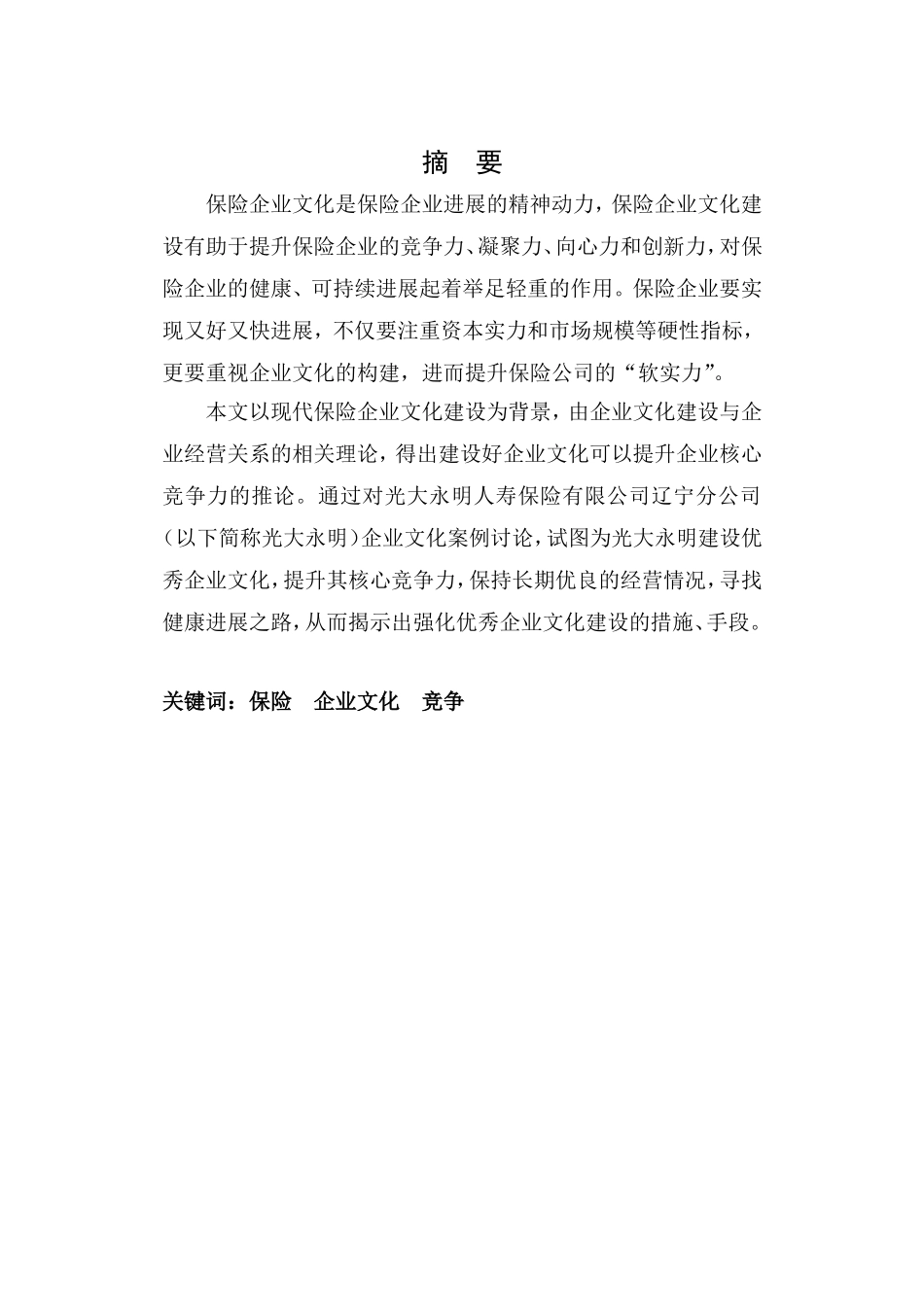 摘　要

保险企业文化是保险企业进展的精神动力，保险企业文化建设有助于提升保险企业的竞争力、凝聚力、向心力和创新力，对保险企业的健康、可持续进展起着举足轻重的作用。保险企业要实现又好又快进展，不仅要注重资本实力和市场规模等硬性指标，更要重视企业文化的构建，进而提升保险公司的“软实力”。

本文以现代保险企业文化建设为背景，由企业文化建设与企业经营关系的相关理论，得出建设好企业文化可以提升企业核心竞争力的推论。通过对光大永明人寿保险有限公司辽宁分公司（以下简称光大永明）企业文化案例讨论，试图为光大永明建设优秀企业文化，提升其核心竞争力，保持长期优良的经营情况，寻找健康进展之路，从而揭示出强化优秀企业文化建设的措施、手段。

关键词：保险　企业文化　竞争